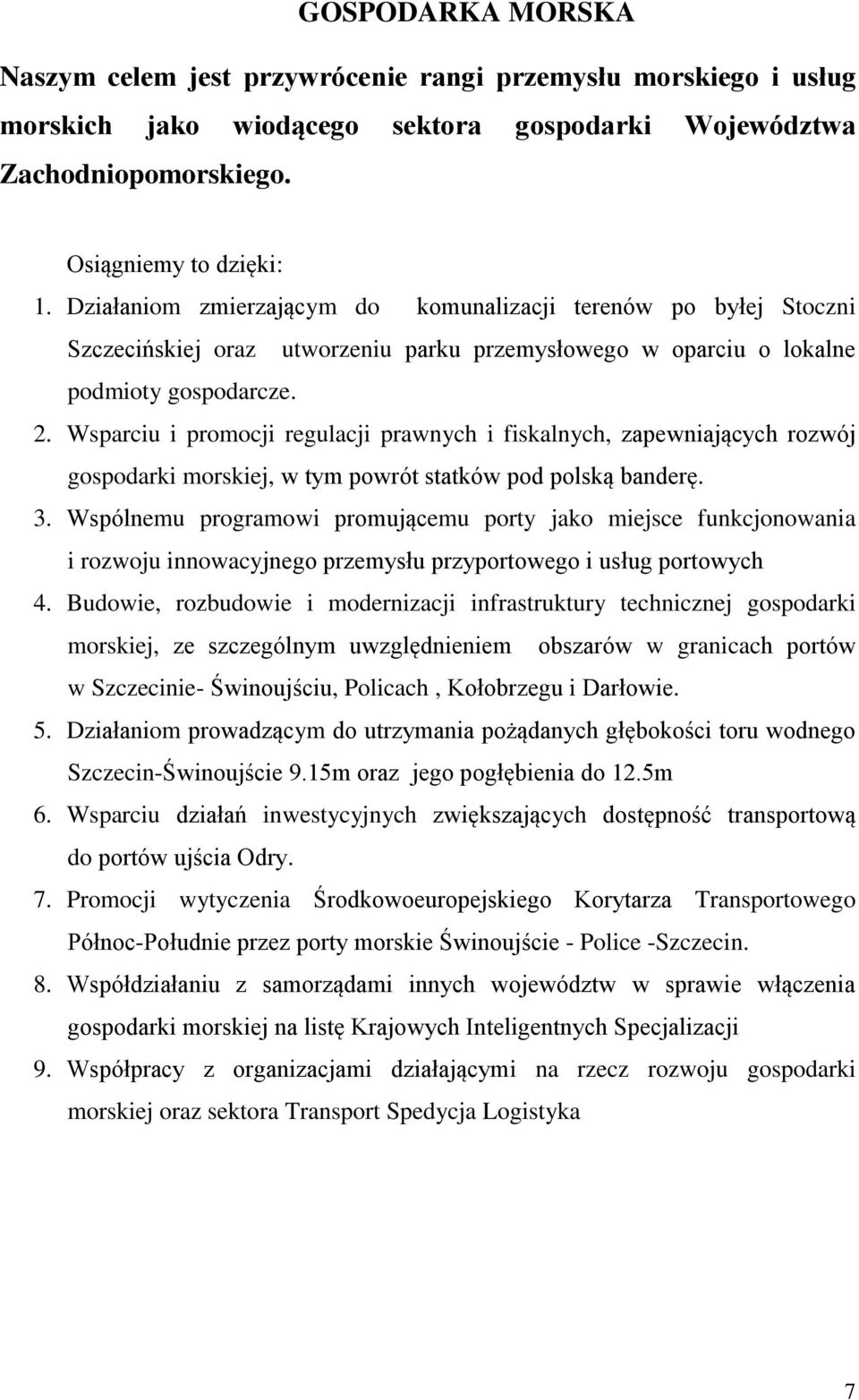 GOSPODARKA MORSKA

Naszym celem jest przywrócenie rangi przemysłu morskiego i usług morskich jako wiodącego sektora gospodarki Województwa Zachodniopomorskiego.

Osiągniemy to dzięki:

1. Działaniom zmierzającym do komunalizacji terenów po byłej Stoczni Szczecińskiej oraz utworzeniu parku przemysłowego w oparciu o lokalne podmioty gospodarcze.

2. Wsparciu i promocji regulacji prawnych i fiskalnych, zapewniających rozwój gospodarki morskiej, w tym powrót statków pod polską banderę.

3. Wspólnemu programowi promującemu porty jako miejsce funkcjonowania i rozwoju innowacyjnego przemysłu przyportowego i usług portowych

4. Budowie, rozbudowie i modernizacji infrastruktury technicznej gospodarki morskiej, ze szczególnym uwzględnieniem obszarów w granicach portów w Szczecinie- Świnoujściu, Policach , Kołobrzegu i Darłowie.

5. Działaniom prowadzącym do utrzymania pożądanych głębokości toru wodnego Szczecin-Świnoujście 9.15m oraz jego pogłębienia do 12.5m

6. Wsparciu działań inwestycyjnych zwiększających dostępność transportową do portów ujścia Odry.

7. Promocji wytyczenia Środkowoeuropejskiego Korytarza Transportowego Północ-Południe przez porty morskie Świnoujście - Police -Szczecin.

8. Współdziałaniu z samorządami innych województw w sprawie włączenia gospodarki morskiej na listę Krajowych Inteligentnych Specjalizacji

9. Współpracy z organizacjami działającymi na rzecz rozwoju gospodarki morskiej oraz sektora Transport Spedycja Logistyka

7